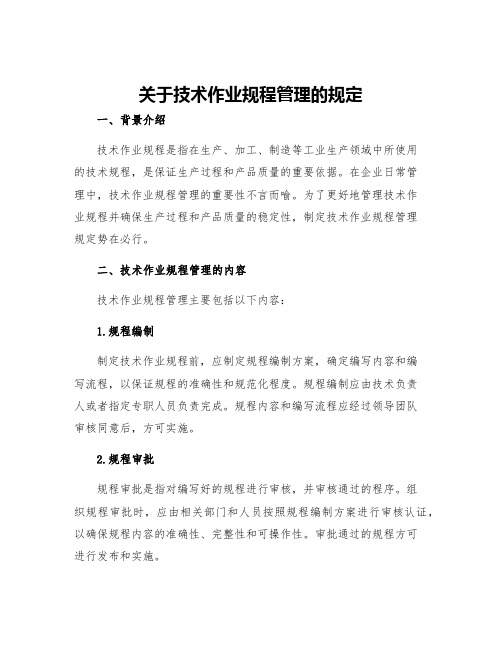 关于技术作业规程管理的规定

一、背景介绍

技术作业规程是指在生产、加工、制造等工业生产领域中所使用的技术规程，是保证生产过程和产品质量的重要依据。在企业日常管理中，技术作业规程管理的重要性不言而喻。为了更好地管理技术作业规程并确保生产过程和产品质量的稳定性，制定技术作业规程管理规定势在必行。

二、技术作业规程管理的内容

技术作业规程管理主要包括以下内容：

1.规程编制

制定技术作业规程前，应制定规程编制方案，确定编写内容和编写流程，以保证规程的准确性和规范化程度。规程编制应由技术负责人或者指定专职人员负责完成。规程内容和编写流程应经过领导团队审核同意后，方可实施。

2.规程审批

规程审批是指对编写好的规程进行审核，并审核通过的程序。组织规程审批时，应由相关部门和人员按照规程编制方案进行审核认证，以确保规程内容的准确性、完整性和可操作性。审批通过的规程方可进行发布和实施。